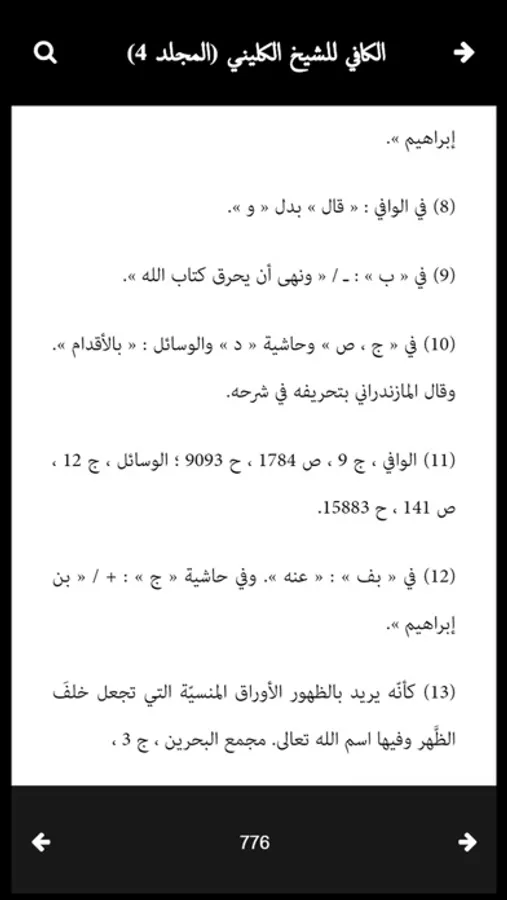 الكافي للشيخ الكليني (المجلد 4)

إبراهيم ».

(8) في الوافي : « قال » بدل « و ».

(9) في « ب » : ـ / « ونهى أن يحرق كتاب الله ».

(10) في « ج ، ص » وحاشية « د » والوسائل : « بالأقدام ». وقال المازندراني بتحريفه في شرحه.

(11) الوافي ، ج 9 ، ص 1784 ، ح 9093 ؛ الوسائل ، ج 12 ، ص 141 ، ح 15883.

(12) في « بف » : « عنه ». وفي حاشية « ج » : + / « بن إبراهيم ».

(13) كأنّه يريد بالظهور الأوراق المنسيّة التي تجعل خلفَ الظَّهر وفيها اسم الله تعالى. مجمع البحرين ، ج 3 ،

776